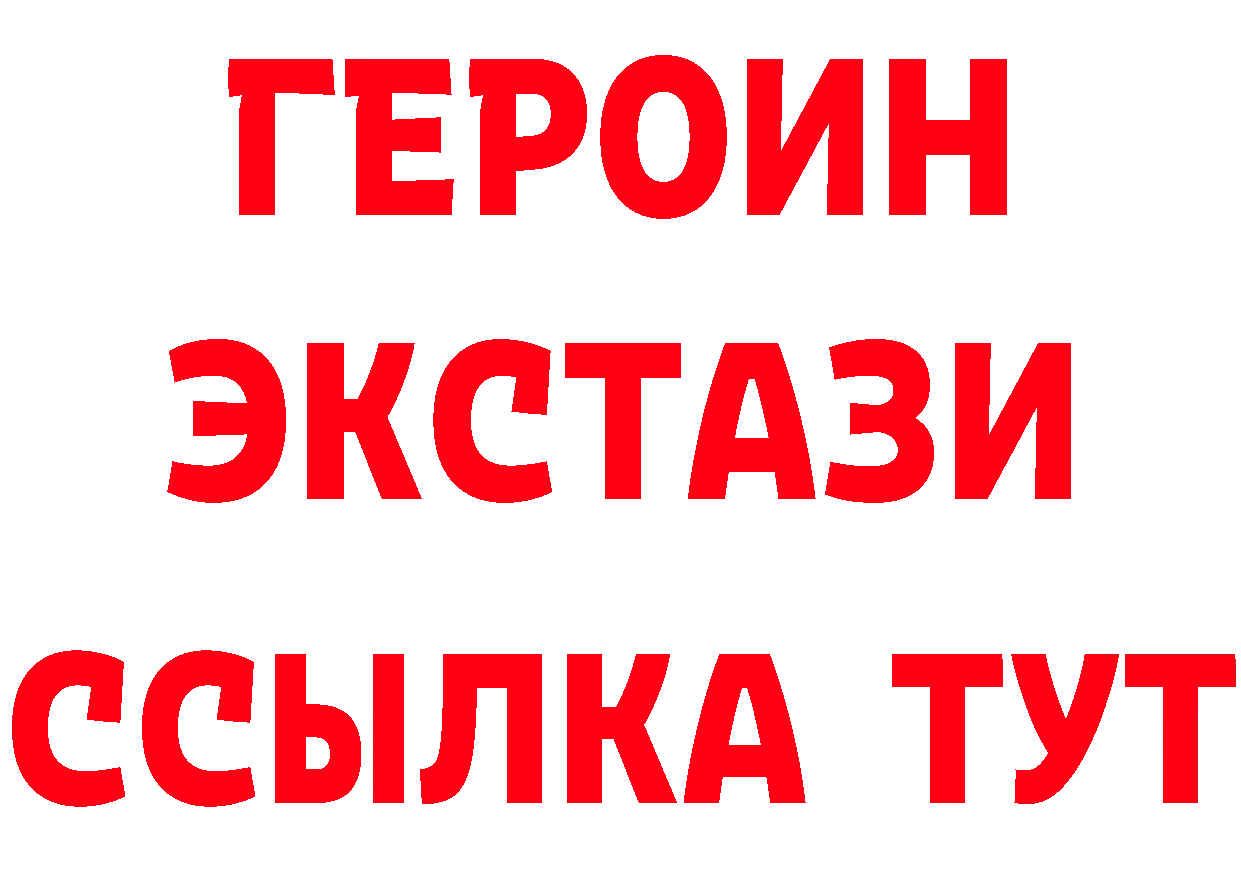 ГЕРОИН
ЭКСТАЗИ
ССЫЛКА ТУТ